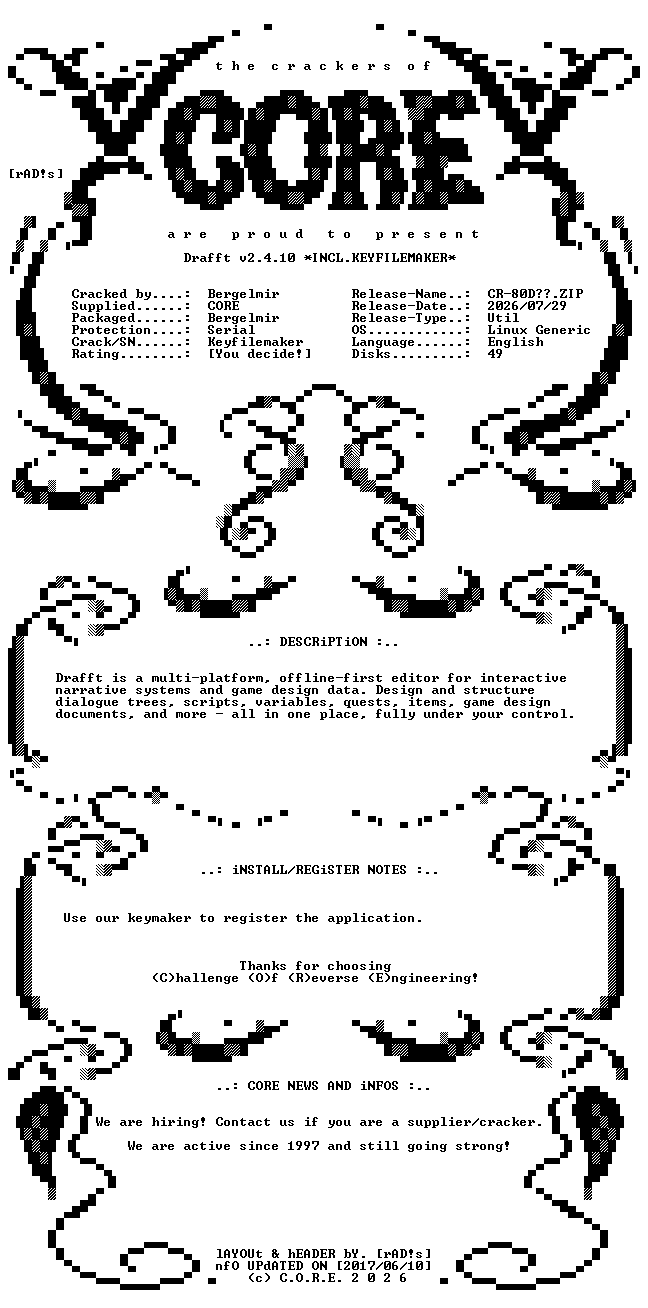 the crackers of

CORE

[rAD!s]

are proud to present

Drafft v2.4.10 *INCL.KEYFILEMAKER*

Cracked by....: Bergelmir
Supplied......: CORE
Packaged......: Bergelmir
Protection....: Serial
Crack/SN......: Keyfilemaker
Rating........: [You decide!]

Release-Name..: CR-80D??.ZIP
Release-Date..: 2026/07/29
Release-Type..: Util
OS............: Linux Generic
Language......: English
Disks.........: 49

..: DESCRiPTiON :..

Drafft is a multi-platform, offline-first editor for interactive narrative systems and game design data. Design and structure dialogue trees, scripts, variables, quests, items, game design documents, and more - all in one place, fully under your control.

..: iNSTALL/REGiSTER NOTES :..

Use our keymaker to register the application.

Thanks for choosing
(C)hallenge (O)f (R)everse (E)ngineering!

..: CORE NEWS AND iNFOS :..

We are hiring! Contact us if you are a supplier/cracker.

We are active since 1997 and still going strong!

lAYOUt & hEADER bY. [rAD!s]
nfO UPdATED ON [2017/06/10]
(c) C.O.R.E. 2 0 2 6